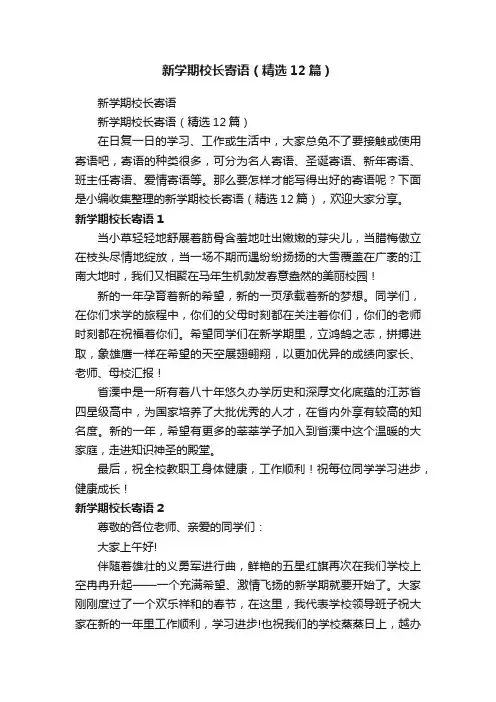 新学期校长寄语（精选12篇）

新学期校长寄语

新学期校长寄语（精选12篇）

在日复一日的学习、工作或生活中，大家总免不了要接触或使用寄语吧，寄语的种类很多，可分为名人寄语、圣诞寄语、新年寄语、班主任寄语、爱情寄语等。那么要怎样才能写得出好的寄语呢？下面是小编收集整理的新学期校长寄语（精选12篇），欢迎大家分享。

新学期校长寄语1

当小草轻轻地舒展着筋骨含羞地吐出嫩嫩的芽尖儿，当腊梅傲立在枝头尽情地绽放，当一场不期而遇纷纷扬扬的大雪覆盖在广袤的江南大地时，我们又相聚在马年生机勃发春意盎然的美丽校园！

新的一年孕育着新的希望，新的一页承载着新的梦想。同学们，在你们求学的旅程中，你们的父母时刻都在关注着你们，你们的老师时刻都在祝福着你们。希望同学们在新学期里，立鸿鹄之志，拼搏进取，象雄鹰一样在希望的天空展翅翱翔，以更加优异的成绩向家长、老师、母校汇报！

省溧中是一所有着八十年悠久办学历史和深厚文化底蕴的江苏省四星级高中，为国家培养了大批优秀的人才，在省内外享有较高的知名度。新的一年，希望有更多的莘莘学子加入到省溧中这个温暖的大家庭，走进知识神圣的殿堂。

最后，祝全校教职工身体健康，工作顺利！祝每位同学学习进步，健康成长！

新学期校长寄语2

尊敬的各位老师、亲爱的同学们：

大家上午好!

伴随着雄壮的义勇军进行曲，鲜艳的五星红旗再次在我们学校上空冉冉升起——一个充满希望、激情飞扬的新学期就要开始了。大家刚刚度过了一个欢乐祥和的春节，在这里，我代表学校领导班子祝大家在新的一年里工作顺利，学习进步!也祝我们的学校蒸蒸日上，越办